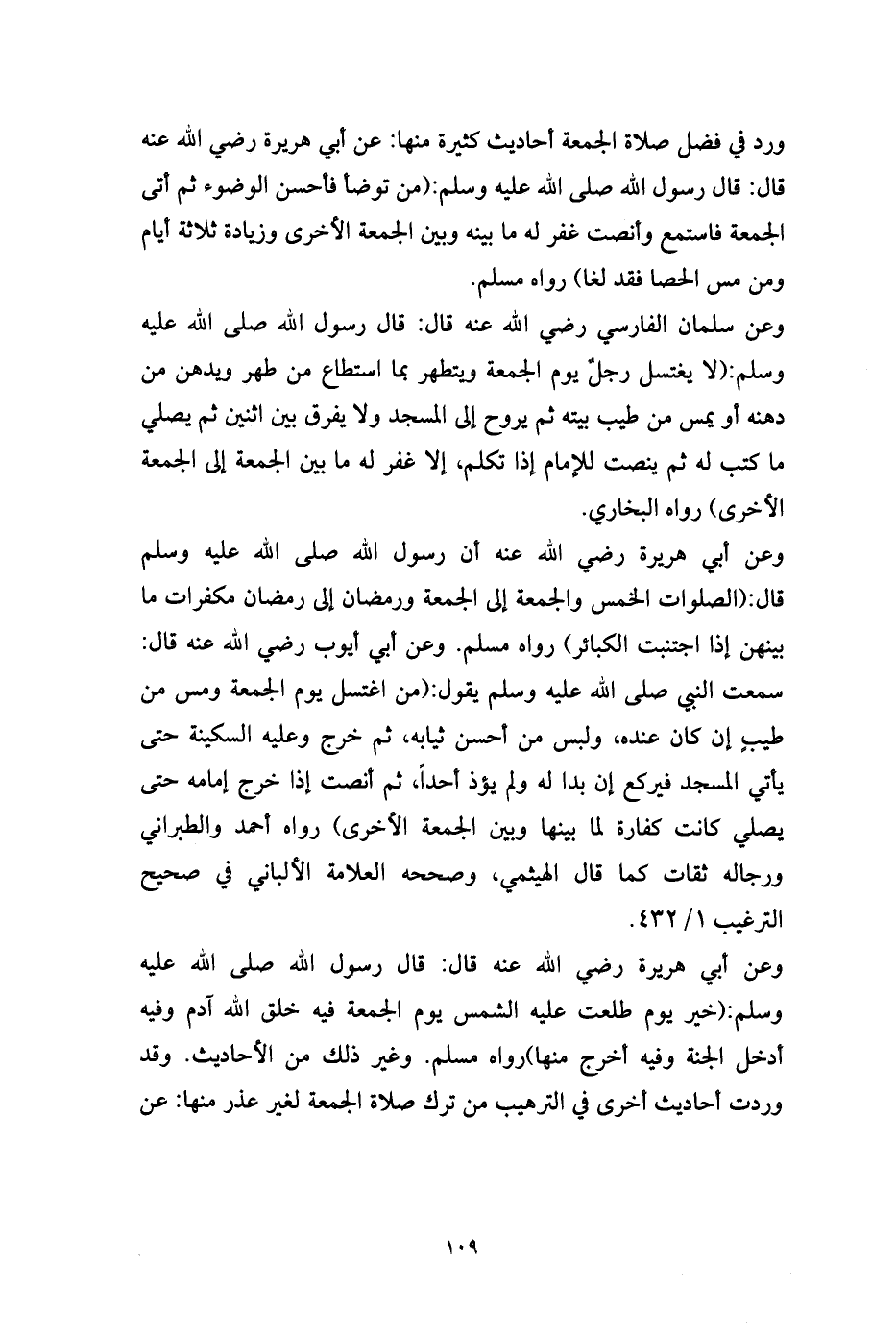 ورد في فضل صلاة الجمعة أحاديث كثيرة منها: عن أبي هريرة رضي الله عنه قال: قال رسول الله صلى الله عليه وسلم:(من توضأ فأحسن الوضوء ثم أتى الجمعة فاستمع وأنصت غفر له ما بينه وبين الجمعة الأخرى وزيادة ثلاثة أيام ومن مس الحصا فقد لغا) رواه مسلم.

وعن سلمان الفارسي رضي الله عنه قال: قال رسول الله صلى الله عليه وسلم:(لا يغتسل رجلٌ يوم الجمعة ويتطهر بما استطاع من طهر ويدهن من دهنه أو يمس من طيب بيته ثم يروح إلى المسجد ولا يفرق بين اثنين ثم يصلي ما كتب له ثم ينصت للإمام إذا تكلم، إلا غفر له ما بين الجمعة إلى الجمعة الأخرى) رواه البخاري.

وعن أبي هريرة رضي الله عنه أن رسول الله صلى الله عليه وسلم قال:(الصلوات الخمس والجمعة إلى الجمعة ورمضان إلى رمضان مكفرات ما بينهن إذا اجتنبت الكبائر) رواه مسلم. وعن أبي أيوب رضي الله عنه قال: سمعت النبي صلى الله عليه وسلم يقول:(من اغتسل يوم الجمعة ومس من طيبٍ إن كان عنده، ولبس من أحسن ثيابه، ثم خرج وعليه السكينة حتى يأتي المسجد فيركع إن بدا له ولم يؤذ أحداً، ثم أنصت إذا خرج إمامه حتى يصلي كانت كفارة لما بينها وبين الجمعة الأخرى) رواه أحمد والطبراني ورجاله ثقات كما قال الهيثمي، وصححه العلامة الألباني في صحيح الترغيب ١/ ٤٣٢.

وعن أبي هريرة رضي الله عنه قال: قال رسول الله صلى الله عليه وسلم:(خير يوم طلعت عليه الشمس يوم الجمعة فيه خلق الله آدم وفيه أدخل الجنة وفيه أخرج منها)رواه مسلم. وغير ذلك من الأحاديث. وقد وردت أحاديث أخرى في الترهيب من ترك صلاة الجمعة لغير عذر منها: عن

١٠٩